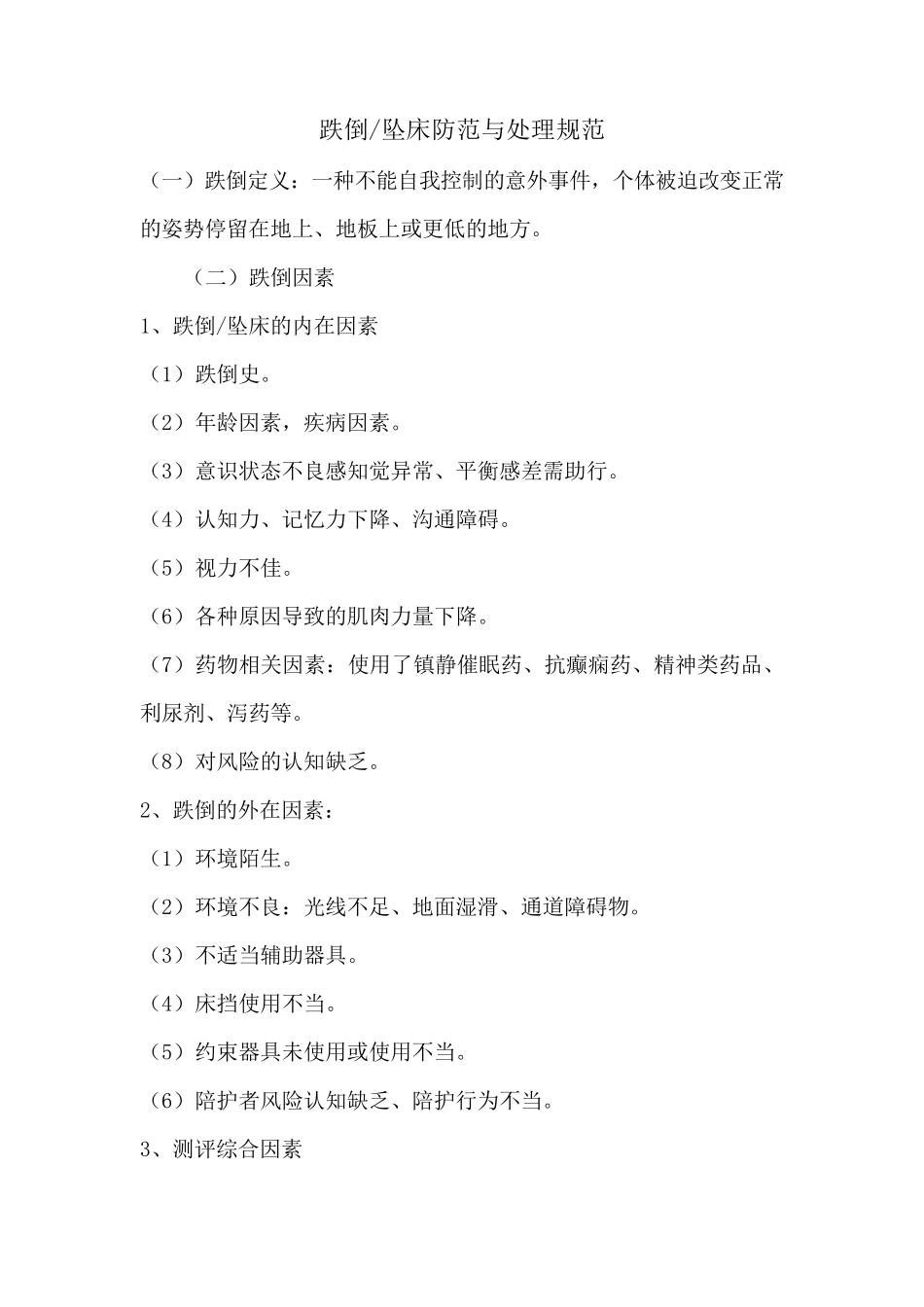 跌倒/坠床防范与处理规范

（一）跌倒定义：一种不能自我控制的意外事件，个体被迫改变正常的姿势停留在地上、地板上或更低的地方。

（二）跌倒因素

1、跌倒/坠床的内在因素

（1）跌倒史。

（2）年龄因素，疾病因素。

（3）意识状态不良感知觉异常、平衡感差需助行。

（4）认知力、记忆力下降、沟通障碍。

（5）视力不佳。

（6）各种原因导致的肌肉力量下降。

（7）药物相关因素：使用了镇静催眠药、抗癫痫药、精神类药品、利尿剂、泻药等。

（8）对风险的认知缺乏。

2、跌倒的外在因素：

（1）环境陌生。

（2）环境不良：光线不足、地面湿滑、通道障碍物。

（3）不适当辅助器具。

（4）床挡使用不当。

（5）约束器具未使用或使用不当。

（6）陪护者风险认知缺乏、陪护行为不当。

3、测评综合因素